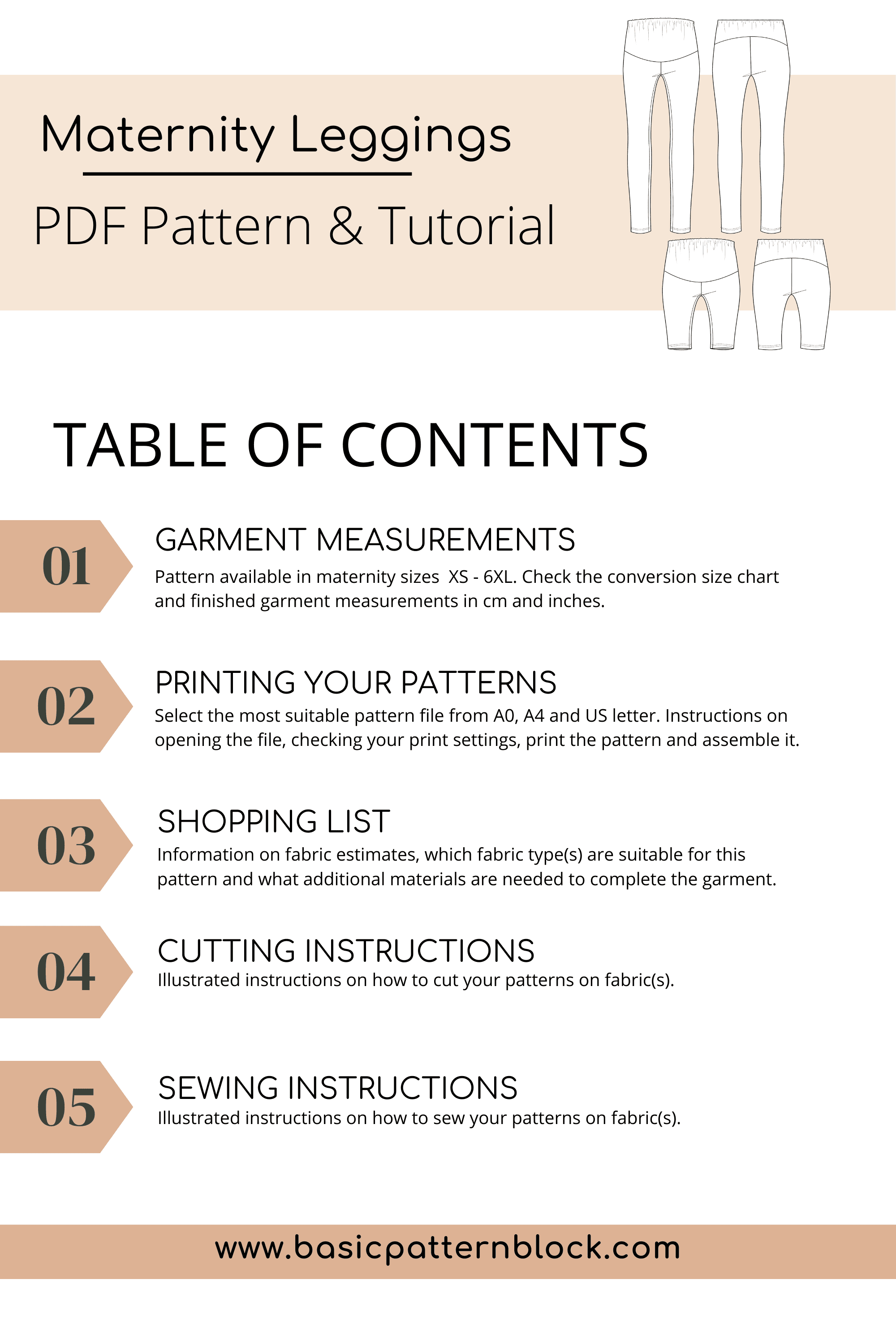 Maternity Leggings

PDF Pattern & Tutorial

TABLE OF CONTENTS

01

GARMENT MEASUREMENTS

Pattern available in maternity sizes XS - 6XL. Check the conversion size chart and finished garment measurements in cm and inches.

02

PRINTING YOUR PATTERNS

Select the most suitable pattern file from A0, A4 and US letter. Instructions on opening the file, checking your print settings, print the pattern and assemble it.

03

SHOPPING LIST

Information on fabric estimates, which fabric type(s) are suitable for this pattern and what additional materials are needed to complete the garment.

04

CUTTING INSTRUCTIONS

Illustrated instructions on how to cut your patterns on fabric(s).

05

SEWING INSTRUCTIONS

Illustrated instructions on how to sew your patterns on fabric(s).

www.basicpatternblock.com